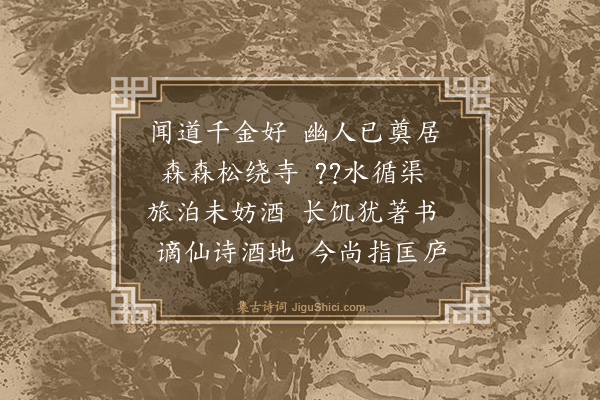 闻道千金好　幽人已奠居
森森松绕寺　??水循渠
旅泊未妨酒　长饥犹著书
谪仙诗酒地　今尚指匡庐

集古诗词 JiguShici.com